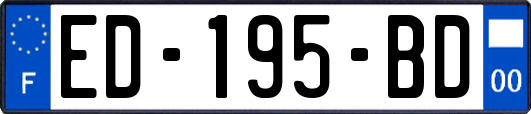 F
ED-195-BD
00